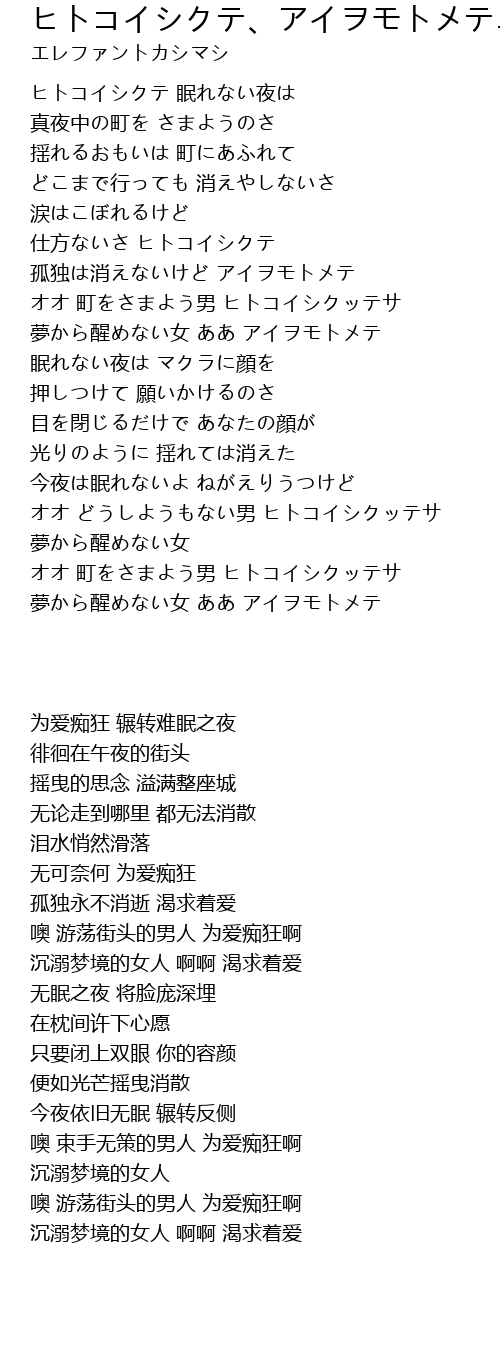 ヒトコイシクテ、アイヲモトメテ
エレファントカシマシ

ヒトコイシクテ 眠れない夜は
真夜中の町を さまようのさ
揺れるおもいは 町にあふれて
どこまで行っても 消えやしないさ
涙はこぼれるけど
仕方ないさ ヒトコイシクテ
孤独は消えないけど アイヲモトメテ
オオ 町をさまよう男 ヒトコイシクッテサ
夢から醒めない女 ああ アイヲモトメテ
眠れない夜は マクラに顔を
押しつけて 願いかけるのさ
目を閉じるだけで あなたの顔が
光りのように 揺れては消えた
今夜は眠れないよ ねがえりうつけど
オオ どうしようもない男 ヒトコイシクッテサ
夢から醒めない女
オオ 町をさまよう男 ヒトコイシクッテサ
夢から醒めない女 ああ アイヲモトメテ

为爱痴狂 辗转难眠之夜
徘徊在午夜的街头
摇曳的思念 溢满整座城
无论走到哪里 都无法消散
泪水悄然滑落
无可奈何 为爱痴狂
孤独永不消逝 渴求着爱
噢 游荡街头的男人 为爱痴狂啊
沉溺梦境的女人 啊啊 渴求着爱
无眠之夜 将脸庞深埋
在枕间许下心愿
只要闭上双眼 你的容颜
便如光芒摇曳消散
今夜依旧无眠 辗转反侧
噢 束手无策的男人 为爱痴狂啊
沉溺梦境的女人
噢 游荡街头的男人 为爱痴狂啊
沉溺梦境的女人 啊啊 渴求着爱